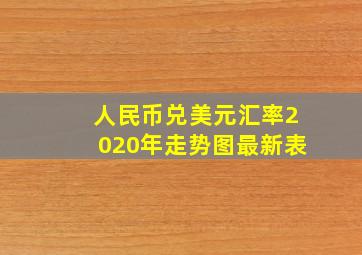 人民币兑美元汇率2020年走势图最新表